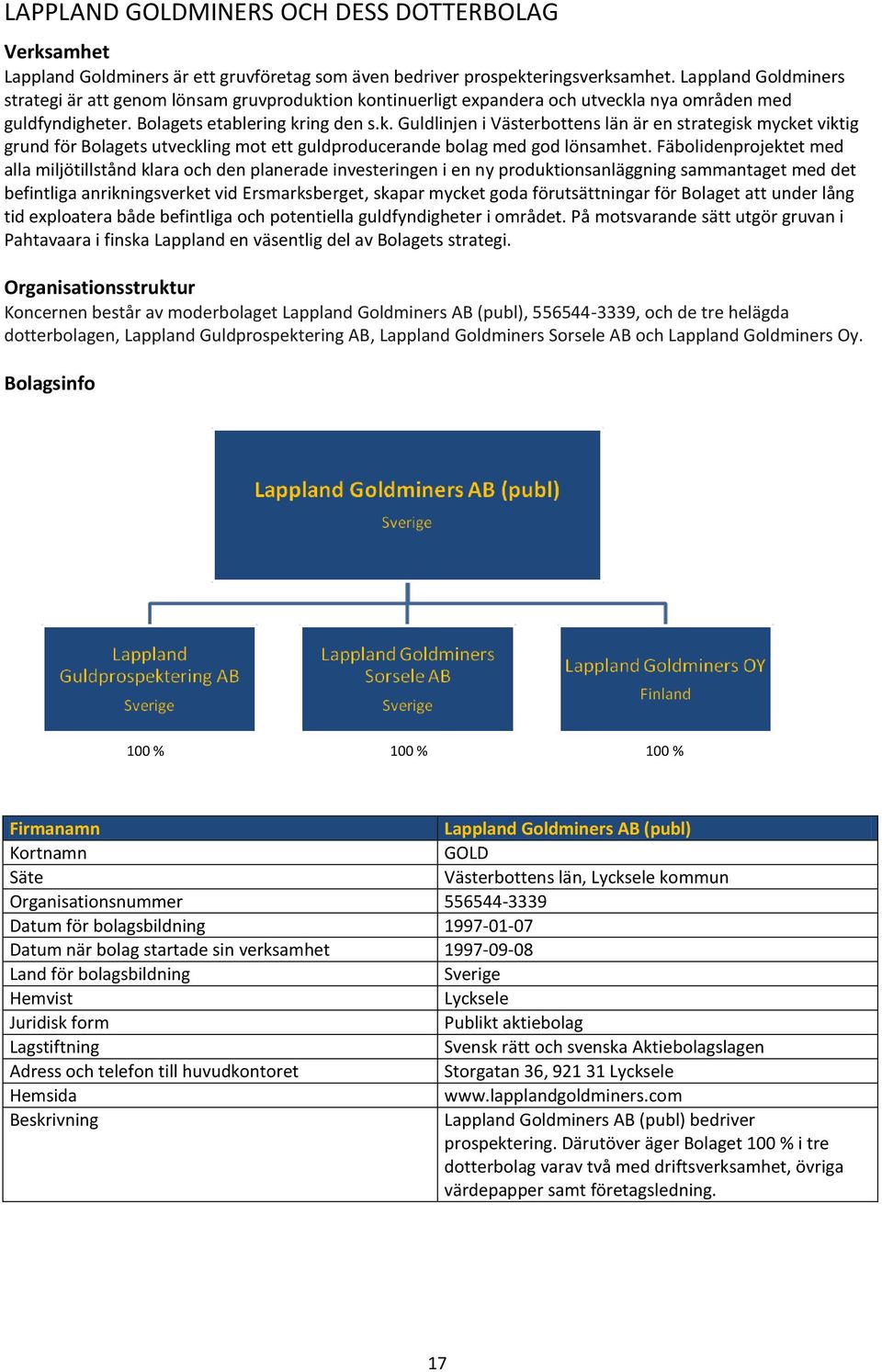 LAPPLAND GOLDMINERS OCH DESS DOTTERBOLAG

Verksamhet
Lappland Goldminers är ett gruvföretag som även bedriver prospekteringsverksamhet. Lappland Goldminers strategi är att genom lönsam gruvproduktion kontinuerligt expandera och utveckla nya områden med guldfyndigheter. Bolagets etablering kring den s.k. Guldlinjen i Västerbottens län är en strategisk mycket viktig grund för Bolagets utveckling mot ett guldproducerande bolag med god lönsamhet. Fäbolidenprojektet med alla miljötillstånd klara och den planerade investeringen i en ny produktionsanläggning sammantaget med det befintliga anrikningsverket vid Ersmarksberget, skapar mycket goda förutsättningar för Bolaget att under lång tid exploatera både befintliga och potentiella guldfyndigheter i området. På motsvarande sätt utgör gruvan i Pahtavaara i finska Lappland en väsentlig del av Bolagets strategi.

Organisationsstruktur
Koncernen består av moderbolaget Lappland Goldminers AB (publ), 556544-3339, och de tre helägda dotterbolagen, Lappland Guldprospektering AB, Lappland Goldminers Sorsele AB och Lappland Goldminers Oy.

Bolagsinfo

Lappland Goldminers AB (publ)
Sverige

Lappland Guldprospektering AB
Sverige

Lappland Goldminers Sorsele AB
Sverige

Lappland Goldminers OY
Finland

100 %

100 %

100 %

| Firmanamn | Lappland Goldminers AB (publ) |
|---|---|
| Kortnamn | GOLD |
| Säte | Västerbottens län, Lycksele kommun |
| Organisationsnummer | 556544-3339 |
| Datum för bolagsbildning | 1997-01-07 |
| Datum när bolag startade sin verksamhet | 1997-09-08 |
| Land för bolagsbildning | Sverige |
| Hemvist | Lycksele |
| Juridisk form | Publikt aktiebolag |
| Lagstiftning | Svensk rätt och svenska Aktiebolagslagen |
| Adress och telefon till huvudkontoret | Storgatan 36, 921 31 Lycksele |
| Hemsida | www.lapplandgoldminers.com |
| Beskrivning | Lappland Goldminers AB (publ) bedriver prospektering. Därutöver äger Bolaget 100 % i tre dotterbolag varav två med driftsverksamhet, övriga värdepapper samt företagsledning. |

17